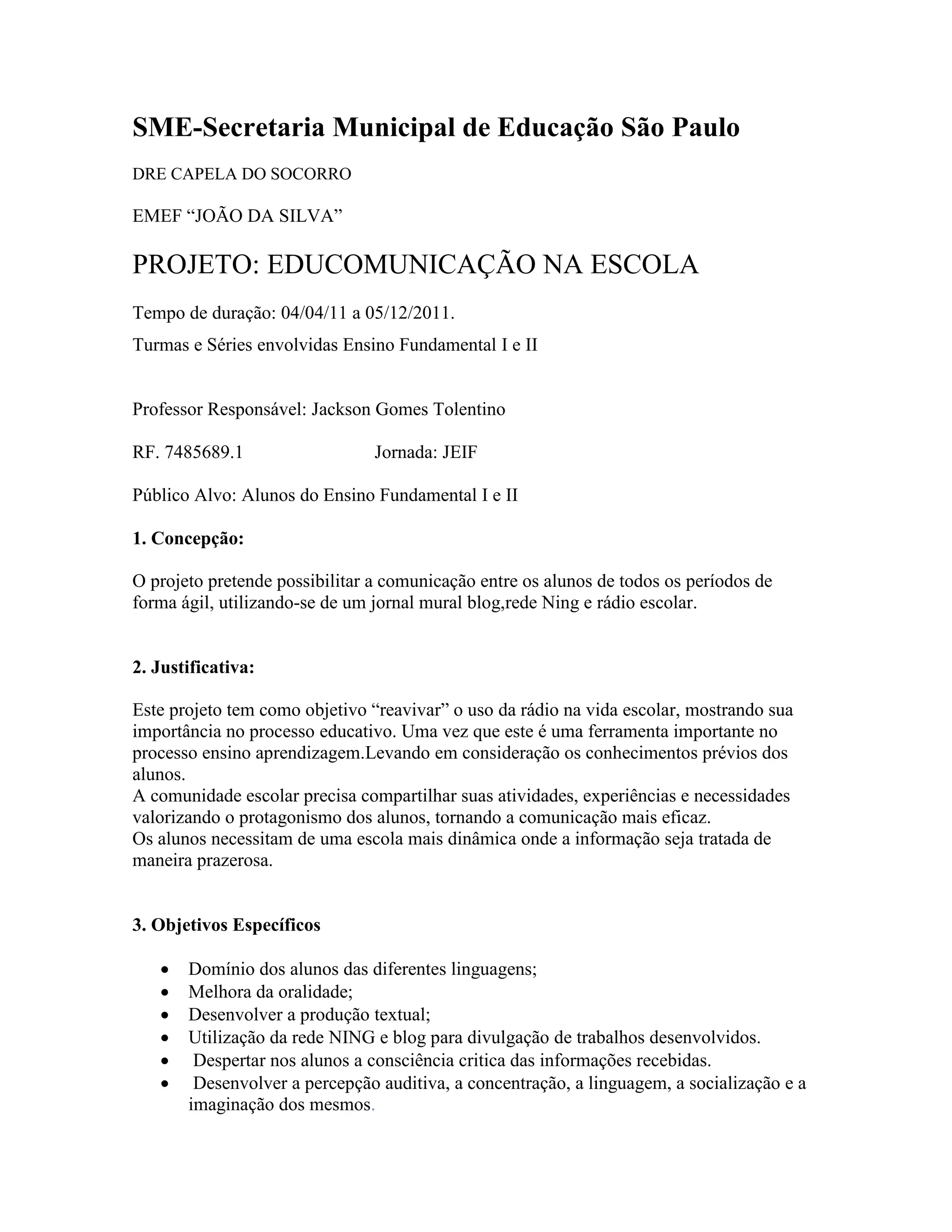 SME-Secretaria Municipal de Educação São Paulo

DRE CAPELA DO SOCORRO

EMEF “JOÃO DA SILVA”

PROJETO: EDUCOMUNICAÇÃO NA ESCOLA

Tempo de duração: 04/04/11 a 05/12/2011.

Turmas e Séries envolvidas Ensino Fundamental I e II

Professor Responsável: Jackson Gomes Tolentino

RF. 7485689.1 Jornada: JEIF

Público Alvo: Alunos do Ensino Fundamental I e II

1. Concepção:

O projeto pretende possibilitar a comunicação entre os alunos de todos os períodos de forma ágil, utilizando-se de um jornal mural blog,rede Ning e rádio escolar.

2. Justificativa:

Este projeto tem como objetivo “reavivar” o uso da rádio na vida escolar, mostrando sua importância no processo educativo. Uma vez que este é uma ferramenta importante no processo ensino aprendizagem.Levando em consideração os conhecimentos prévios dos alunos.
A comunidade escolar precisa compartilhar suas atividades, experiências e necessidades valorizando o protagonismo dos alunos, tornando a comunicação mais eficaz.
Os alunos necessitam de uma escola mais dinâmica onde a informação seja tratada de maneira prazerosa.

3. Objetivos Específicos

• Domínio dos alunos das diferentes linguagens;
• Melhora da oralidade;
• Desenvolver a produção textual;
• Utilização da rede NING e blog para divulgação de trabalhos desenvolvidos.
• Despertar nos alunos a consciência critica das informações recebidas.
• Desenvolver a percepção auditiva, a concentração, a linguagem, a socialização e a imaginação dos mesmos.